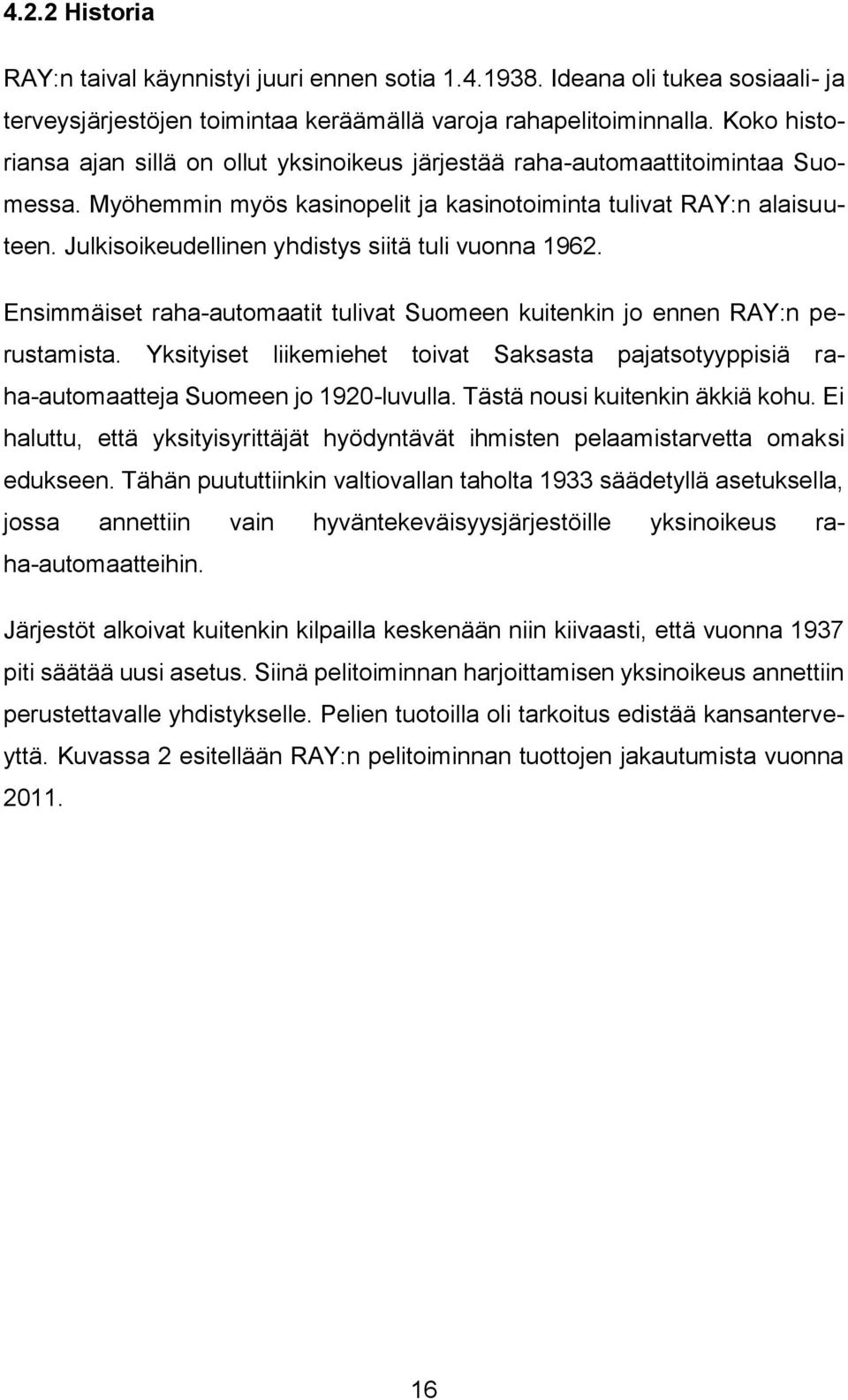 4.2.2 Historia

RAY:n taival käynnistyi juuri ennen sotia 1.4.1938. Ideana oli tukea sosiaali- ja terveysjärjestöjen toimintaa keräämällä varoja rahapelitoiminnalla. Koko historiansa ajan sillä on ollut yksinoikeus järjestää raha-automaattitoimintaa Suomessa. Myöhemmin myös kasinopelit ja kasinotoiminta tulivat RAY:n alaisuuteen. Julkisoikeudellinen yhdistys siitä tuli vuonna 1962.

Ensimmäiset raha-automaatit tulivat Suomeen kuitenkin jo ennen RAY:n perustamista. Yksityiset liikemiehet toivat Saksasta pajatsotyyppisiä raha-automaatteja Suomeen jo 1920-luvulla. Tästä nousi kuitenkin äkkiä kohu. Ei haluttu, että yksityisyrittäjät hyödyntävät ihmisten pelaamistarvetta omaksi edukseen. Tähän puututtiinkin valtiovallan taholta 1933 säädetyllä asetuksella, jossa annettiin vain hyväntekeväisyysjärjestöille yksinoikeus raha-automaatteihin.

Järjestöt alkoivat kuitenkin kilpailla keskenään niin kiivaasti, että vuonna 1937 piti säätää uusi asetus. Siinä pelitoiminnan harjoittamisen yksinoikeus annettiin perustettavalle yhdistykselle. Pelien tuotoilla oli tarkoitus edistää kansanterveyttä. Kuvassa 2 esitellään RAY:n pelitoiminnan tuottojen jakautumista vuonna 2011.

16